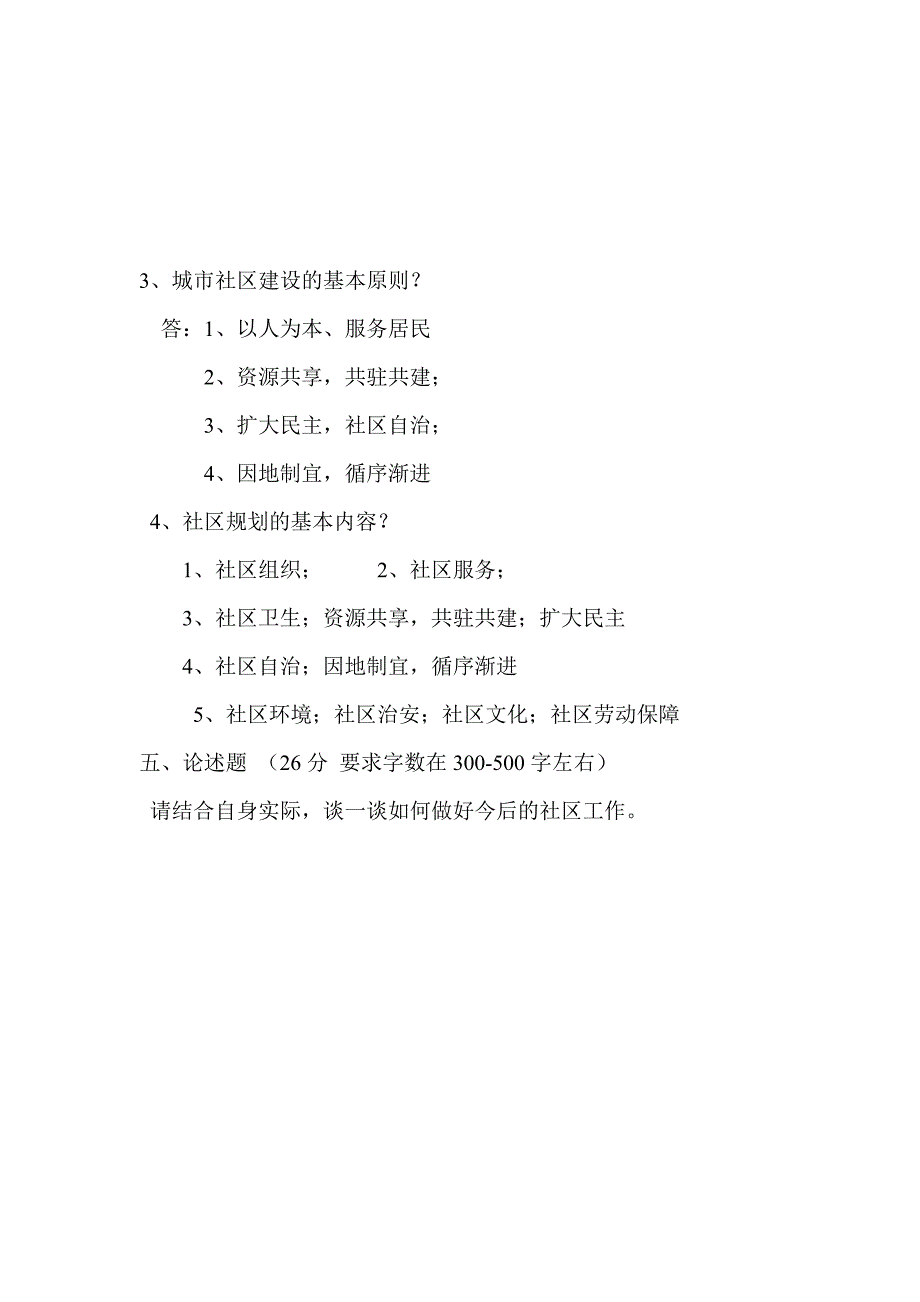 3、城市社区建设的基本原则？

答：1、以人为本、服务居民

2、资源共享，共驻共建；

3、扩大民主，社区自治；

4、因地制宜，循序渐进

4、社区规划的基本内容？

1、社区组织；　　2、社区服务；

3、社区卫生；资源共享，共驻共建；扩大民主

4、社区自治；因地制宜，循序渐进

5、社区环境；社区治安；社区文化；社区劳动保障

五、论述题　（26 分　要求字数在 300-500 字左右）

请结合自身实际，谈一谈如何做好今后的社区工作。